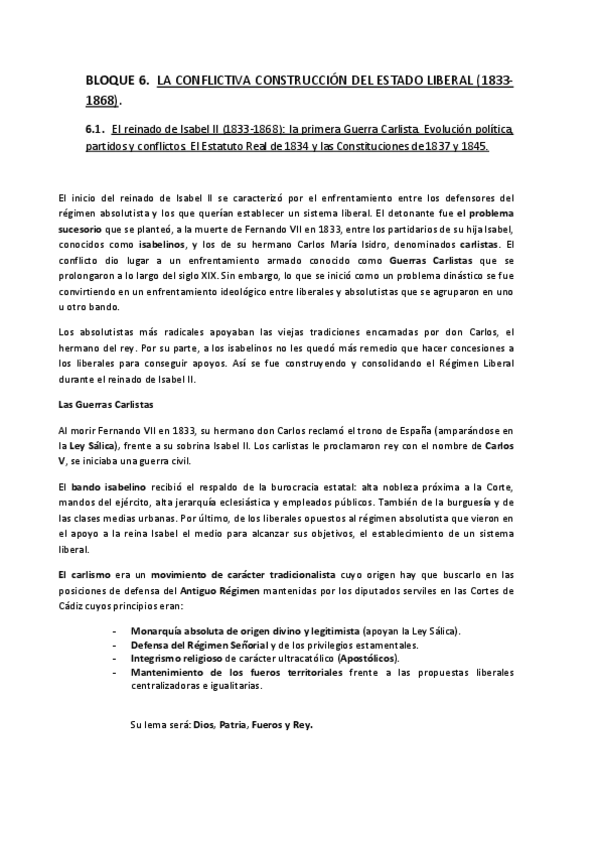 BLOQUE 6. LA CONFLICTIVA CONSTRUCCIÓN DEL ESTADO LIBERAL (1833-1868).

6.1. El reinado de Isabel II (1833-1868): la primera Guerra Carlista. Evolución política, partidos y conflictos. El Estatuto Real de 1834 y las Constituciones de 1837 y 1845.

El inicio del reinado de Isabel II se caracterizó por el enfrentamiento entre los defensores del régimen absolutista y los que querían establecer un sistema liberal. El detonante fue el problema sucesorio que se planteó, a la muerte de Fernando VII en 1833, entre los partidarios de su hija Isabel, conocidos como isabelinos, y los de su hermano Carlos María Isidro, denominados carlistas. El conflicto dio lugar a un enfrentamiento armado conocido como Guerras Carlistas que se prolongaron a lo largo del siglo XIX. Sin embargo, lo que se inició como un problema dinástico se fue convirtiendo en un enfrentamiento ideológico entre liberales y absolutistas que se agruparon en uno u otro bando.

Los absolutistas más radicales apoyaban las viejas tradiciones encarnadas por don Carlos, el hermano del rey. Por su parte, a los isabelinos no les quedó más remedio que hacer concesiones a los liberales para conseguir apoyos. Así se fue construyendo y consolidando el Régimen Liberal durante el reinado de Isabel II.

Las Guerras Carlistas

Al morir Fernando VII en 1833, su hermano don Carlos reclamó el trono de España (amparándose en la Ley Sálica), frente a su sobrina Isabel II. Los carlistas le proclamaron rey con el nombre de Carlos V, se iniciaba una guerra civil.

El bando isabelino recibió el respaldo de la burocracia estatal: alta nobleza próxima a la Corte, mandos del ejército, alta jerarquía eclesiástica y empleados públicos. También de la burguesía y de las clases medias urbanas. Por último, de los liberales opuestos al régimen absolutista que vieron en el apoyo a la reina Isabel el medio para alcanzar sus objetivos, el establecimiento de un sistema liberal.

El carlismo era un movimiento de carácter tradicionalista cuyo origen hay que buscarlo en las posiciones de defensa del Antiguo Régimen mantenidas por los diputados serviles en las Cortes de Cádiz cuyos principios eran:

- Monarquía absoluta de origen divino y legitimista (apoyan la Ley Sálica).
- Defensa del Régimen Señorial y de los privilegios estamentales.
- Integrismo religioso de carácter ultracatólico (Apostólicos).
- Mantenimiento de los fueros territoriales frente a las propuestas liberales centralizadoras e igualitarias.

Su lema será: Dios, Patria, Fueros y Rey.